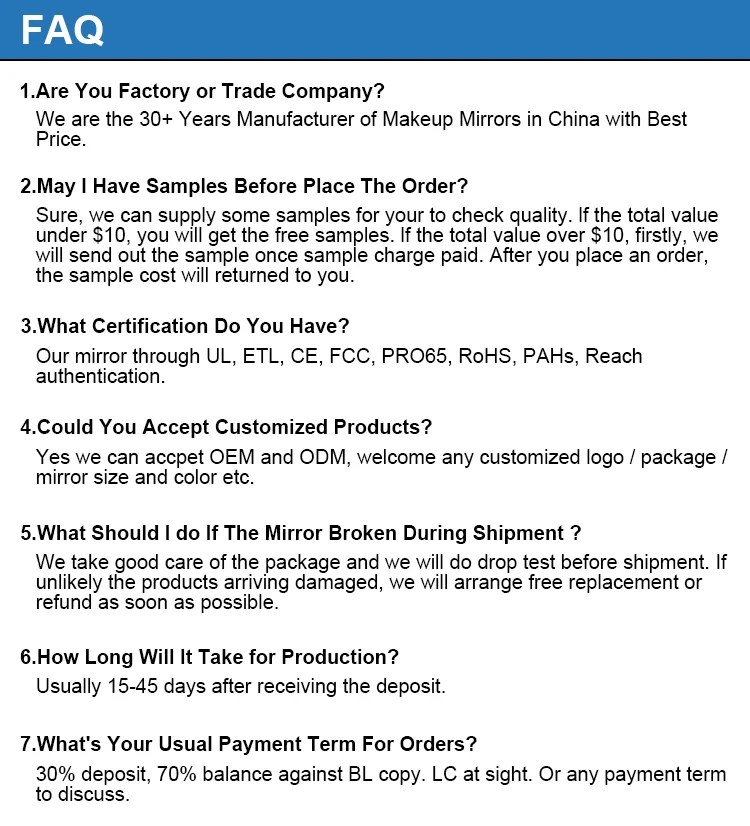 FAQ

1.Are You Factory or Trade Company?

We are the 30+ Years Manufacturer of Makeup Mirrors in China with Best Price.

2.May I Have Samples Before Place The Order?

Sure, we can supply some samples for your to check quality. If the total value under $10, you will get the free samples. If the total value over $10, firstly, we will send out the sample once sample charge paid. After you place an order, the sample cost will returned to you.

3.What Certification Do You Have?

Our mirror through UL, ETL, CE, FCC, PRO65, RoHS, PAHs, Reach authentication.

4.Could You Accept Customized Products?

Yes we can accpet OEM and ODM, welcome any customized logo / package / mirror size and color etc.

5.What Should I do If The Mirror Broken During Shipment ?

We take good care of the package and we will do drop test before shipment. If unlikely the products arriving damaged, we will arrange free replacement or refund as soon as possible.

6.How Long Will It Take for Production?

Usually 15-45 days after receiving the deposit.

7.What's Your Usual Payment Term For Orders?

30% deposit, 70% balance against BL copy. LC at sight. Or any payment term to discuss.